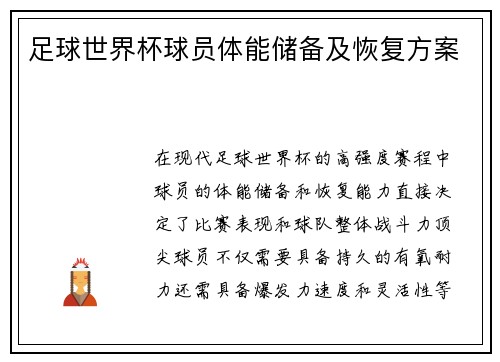 足球世界杯球员体能储备及恢复方案

在现代足球世界杯的高强度赛程中球员的体能储备和恢复能力直接决定了比赛表现和球队整体战斗力顶尖球员不仅需要具备持久的有氧耐力还需具备爆发力速度和灵活性等